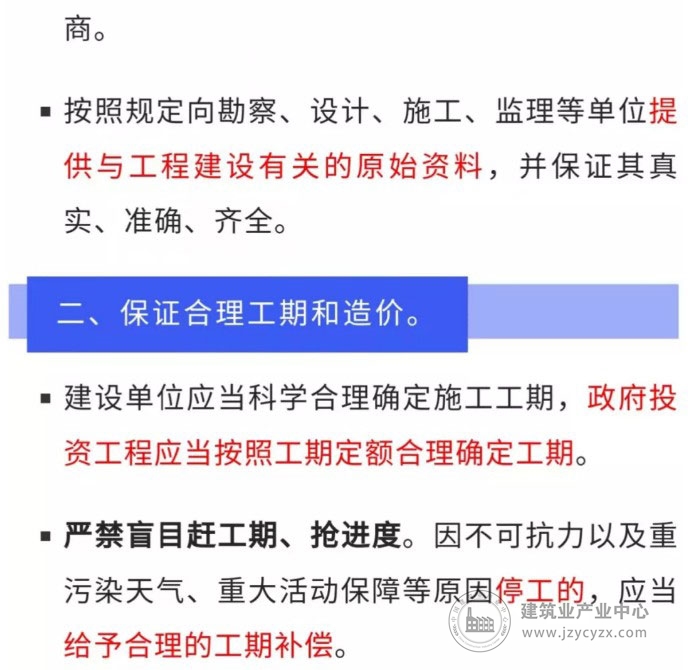 商。

▪ 按照规定向勘察、设计、施工、监理等单位提供与工程建设有关的原始资料，并保证其真实、准确、齐全。

二、保证合理工期和造价。

▪ 建设单位应当科学合理确定施工工期，政府投资工程应当按照工期定额合理确定工期。

▪ 严禁盲目赶工期、抢进度。因不可抗力以及重污染天气、重大活动保障等原因停工的，应当给予合理的工期补偿。

建筑业产业中心
www.jzycyzx.com